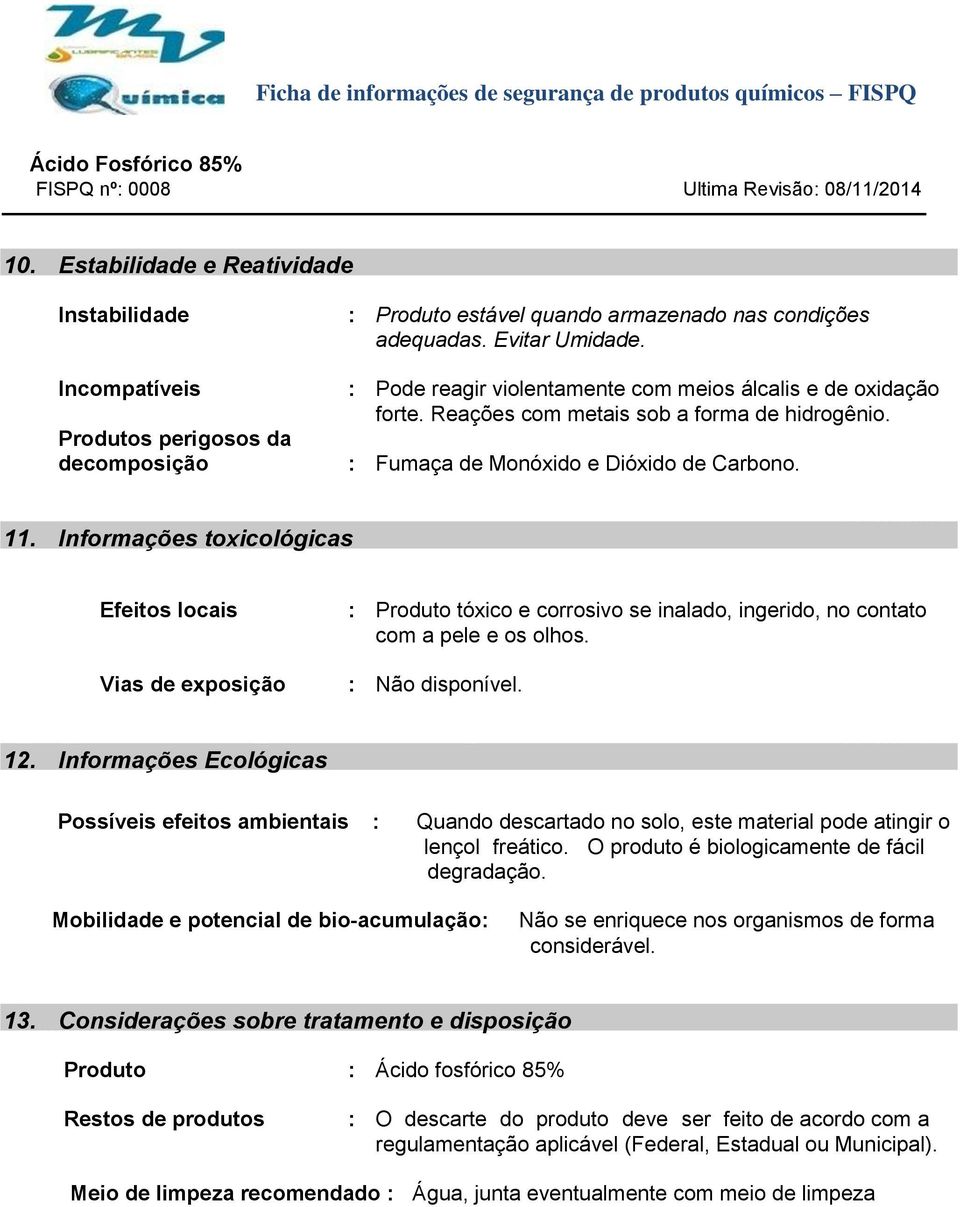 MV
LUBRIFICANTES BRASIL
Química

Ficha de informações de segurança de produtos químicos – FISPQ

Ácido Fosfórico 85%
FISPQ nº: 0008 Ultima Revisão: 08/11/2014

10. Estabilidade e Reatividade

Instabilidade : Produto estável quando armazenado nas condições adequadas. Evitar Umidade.

Incompatíveis : Pode reagir violentamente com meios álcalis e de oxidação forte. Reações com metais sob a forma de hidrogênio.

Produtos perigosos da decomposição : Fumaça de Monóxido e Dióxido de Carbono.

11. Informações toxicológicas

Efeitos locais : Produto tóxico e corrosivo se inalado, ingerido, no contato com a pele e os olhos.

Vias de exposição : Não disponível.

12. Informações Ecológicas

Possíveis efeitos ambientais : Quando descartado no solo, este material pode atingir o lençol freático. O produto é biologicamente de fácil degradação.

Mobilidade e potencial de bio-acumulação: Não se enriquece nos organismos de forma considerável.

13. Considerações sobre tratamento e disposição

Produto : Ácido fosfórico 85%

Restos de produtos : O descarte do produto deve ser feito de acordo com a regulamentação aplicável (Federal, Estadual ou Municipal).

Meio de limpeza recomendado : Água, junta eventualmente com meio de limpeza